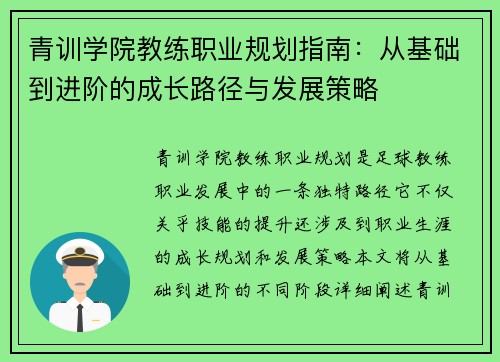 青训学院教练职业规划指南：从基础到进阶的成长路径与发展策略

青训学院教练职业规划是足球教练职业发展中的一条独特路径它不仅关乎技能的提升还涉及到职业生涯的成长规划和发展策略本文将从基础到进阶的不同阶段详细阐述青训